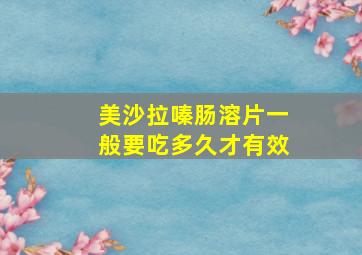 美沙拉嗪肠溶片一般要吃多久才有效